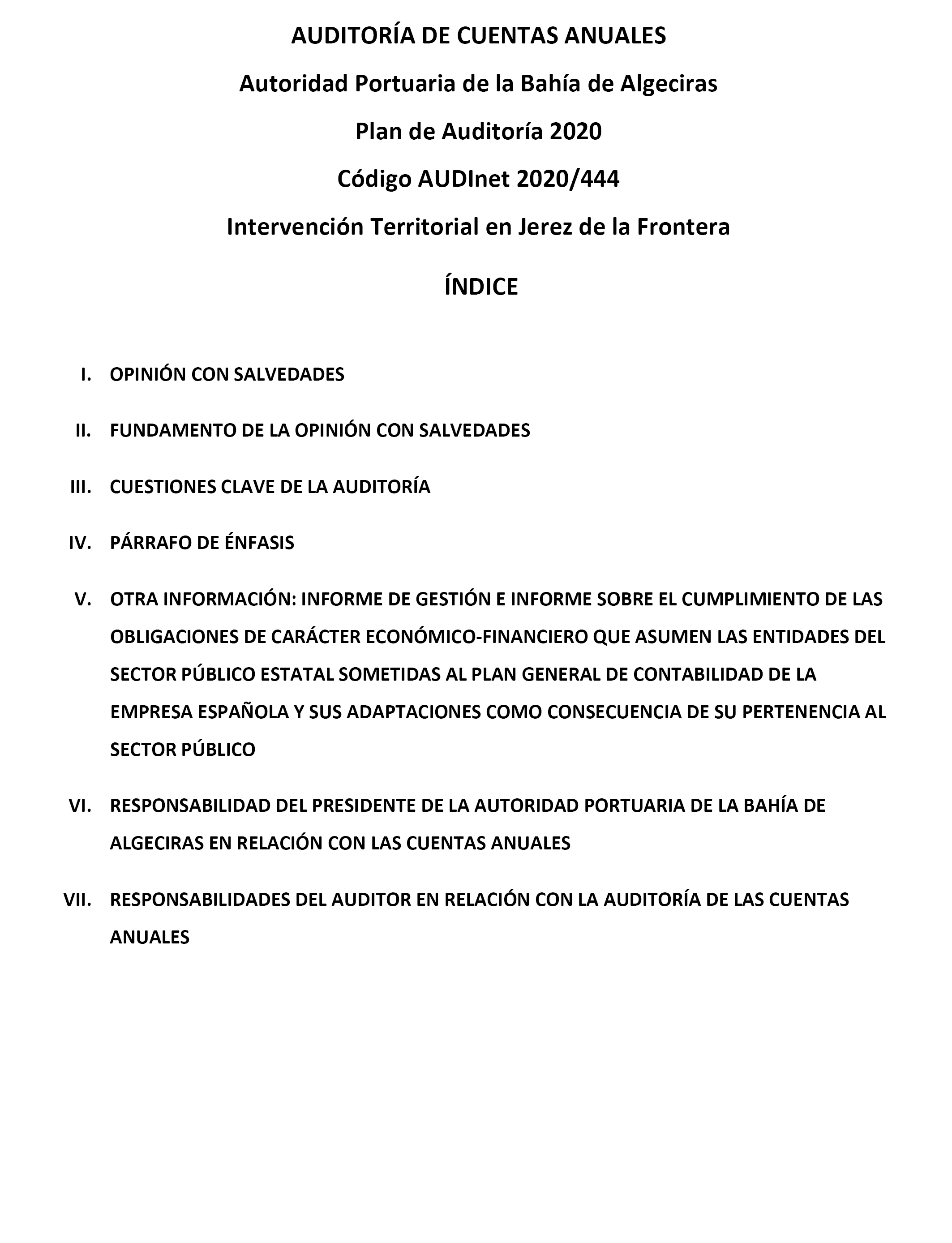 AUDITORÍA DE CUENTAS ANUALES

Autoridad Portuaria de la Bahía de Algeciras

Plan de Auditoría 2020

Código AUDInet 2020/444

Intervención Territorial en Jerez de la Frontera

ÍNDICE

I. OPINIÓN CON SALVEDADES

II. FUNDAMENTO DE LA OPINIÓN CON SALVEDADES

III. CUESTIONES CLAVE DE LA AUDITORÍA

IV. PÁRRAFO DE ÉNFASIS

V. OTRA INFORMACIÓN: INFORME DE GESTIÓN E INFORME SOBRE EL CUMPLIMIENTO DE LAS OBLIGACIONES DE CARÁCTER ECONÓMICO-FINANCIERO QUE ASUMEN LAS ENTIDADES DEL SECTOR PÚBLICO ESTATAL SOMETIDAS AL PLAN GENERAL DE CONTABILIDAD DE LA EMPRESA ESPAÑOLA Y SUS ADAPTACIONES COMO CONSECUENCIA DE SU PERTENENCIA AL SECTOR PÚBLICO

VI. RESPONSABILIDAD DEL PRESIDENTE DE LA AUTORIDAD PORTUARIA DE LA BAHÍA DE ALGECIRAS EN RELACIÓN CON LAS CUENTAS ANUALES

VII. RESPONSABILIDADES DEL AUDITOR EN RELACIÓN CON LA AUDITORÍA DE LAS CUENTAS ANUALES